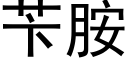 苄胺